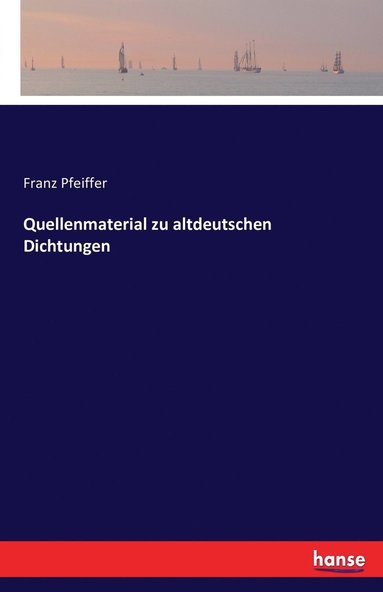 Franz Pfeiffer

Quellenmaterial zu altdeutschen Dichtungen

hanse